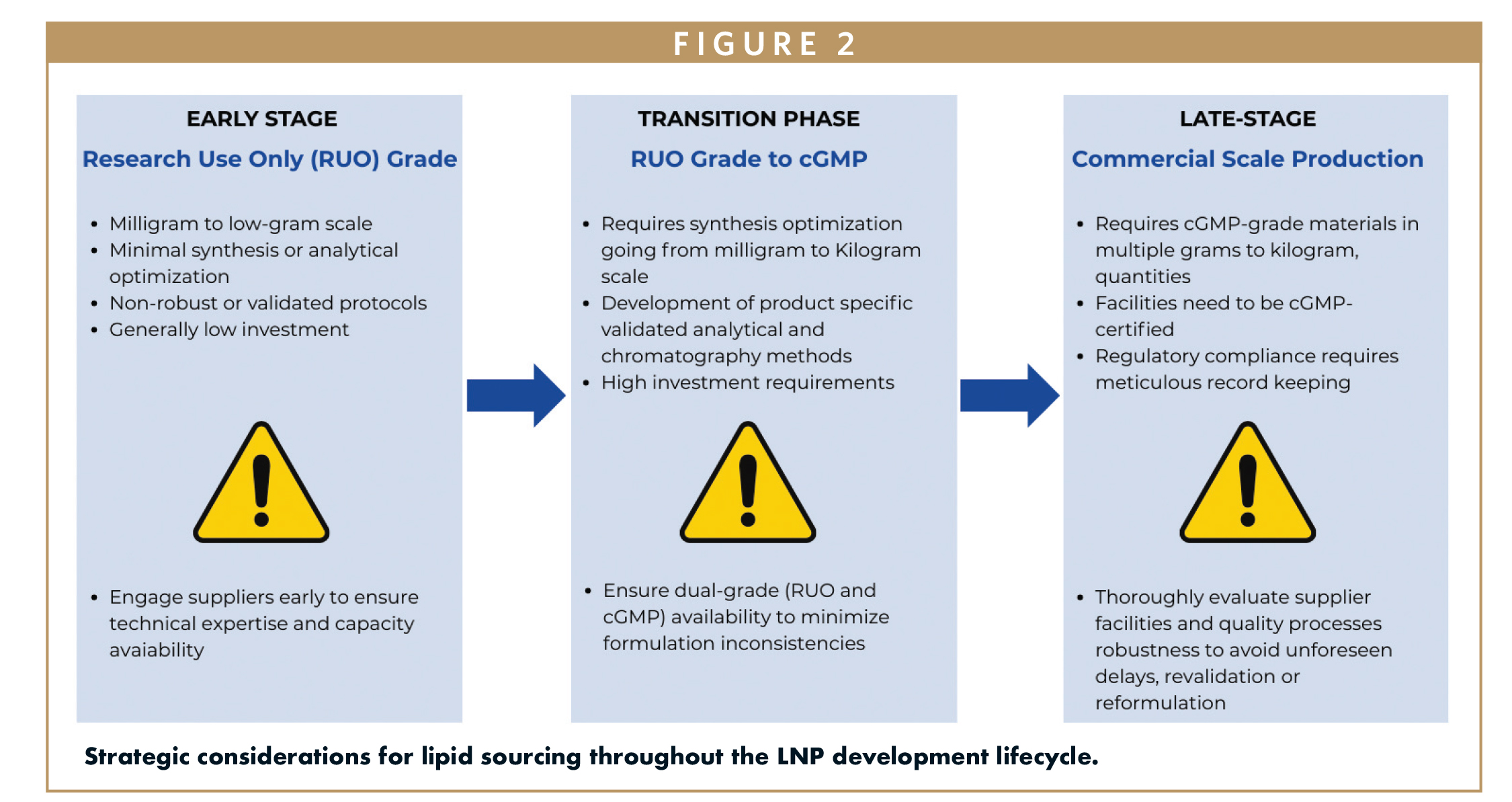 FIGURE 2

EARLY STAGE

Research Use Only (RUO) Grade

• Milligram to low-gram scale
• Minimal synthesis or analytical optimization
• Non-robust or validated protocols
• Generally low investment

• Engage suppliers early to ensure technical expertise and capacity avaiability

TRANSITION PHASE

RUO Grade to cGMP

• Requires synthesis optimization going from milligram to Kilogram scale
• Development of product specific validated analytical and chromatography methods
• High investment requirements

• Ensure dual-grade (RUO and cGMP) availability to minimize formulation inconsistencies

LATE-STAGE

Commercial Scale Production

• Requires cGMP-grade materials in multiple grams to kilogram, quantities
• Facilities need to be cGMP-certified
• Regulatory compliance requires meticulous record keeping

• Thoroughly evaluate supplier facilities and quality processes robustness to avoid unforeseen delays, revalidation or reformulation

Strategic considerations for lipid sourcing throughout the LNP development lifecycle.